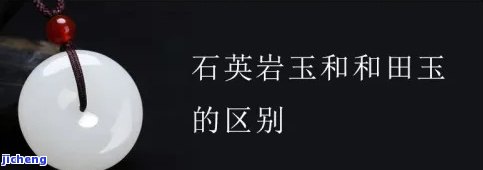 石英岩玉和和田玉的区别

jicheng